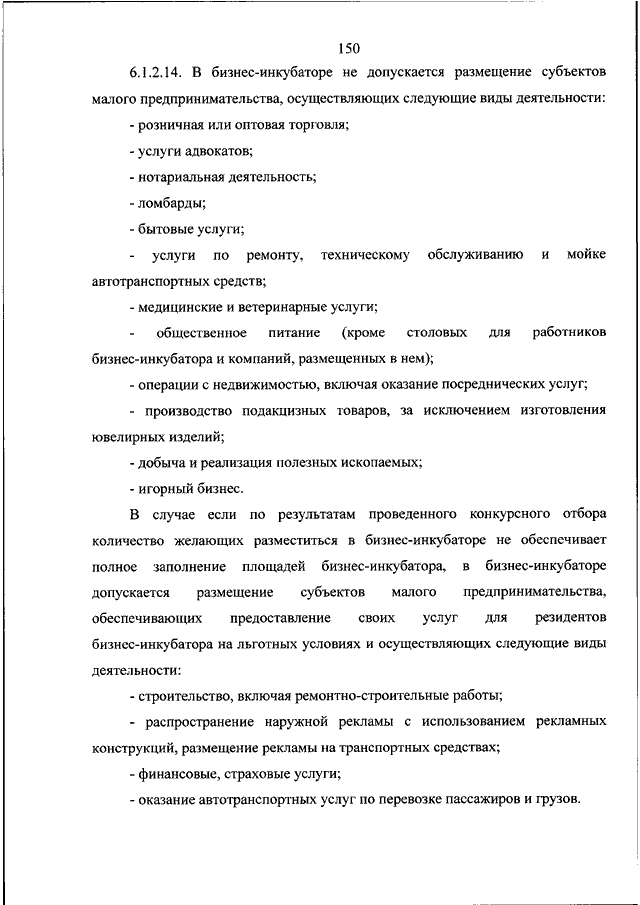 150

6.1.2.14. В бизнес-инкубаторе не допускается размещение субъектов малого предпринимательства, осуществляющих следующие виды деятельности:

- розничная или оптовая торговля;

- услуги адвокатов;

- нотариальная деятельность;

- ломбарды;

- бытовые услуги;

- услуги по ремонту, техническому обслуживанию и мойке автотранспортных средств;

- медицинские и ветеринарные услуги;

- общественное питание (кроме столовых для работников бизнес-инкубатора и компаний, размещенных в нем);

- операции с недвижимостью, включая оказание посреднических услуг;

- производство подакцизных товаров, за исключением изготовления ювелирных изделий;

- добыча и реализация полезных ископаемых;

- игорный бизнес.

В случае если по результатам проведенного конкурсного отбора количество желающих разместиться в бизнес-инкубаторе не обеспечивает полное заполнение площадей бизнес-инкубатора, в бизнес-инкубаторе допускается размещение субъектов малого предпринимательства, обеспечивающих предоставление своих услуг для резидентов бизнес-инкубатора на льготных условиях и осуществляющих следующие виды деятельности:

- строительство, включая ремонтно-строительные работы;

- распространение наружной рекламы с использованием рекламных конструкций, размещение рекламы на транспортных средствах;

- финансовые, страховые услуги;

- оказание автотранспортных услуг по перевозке пассажиров и грузов.